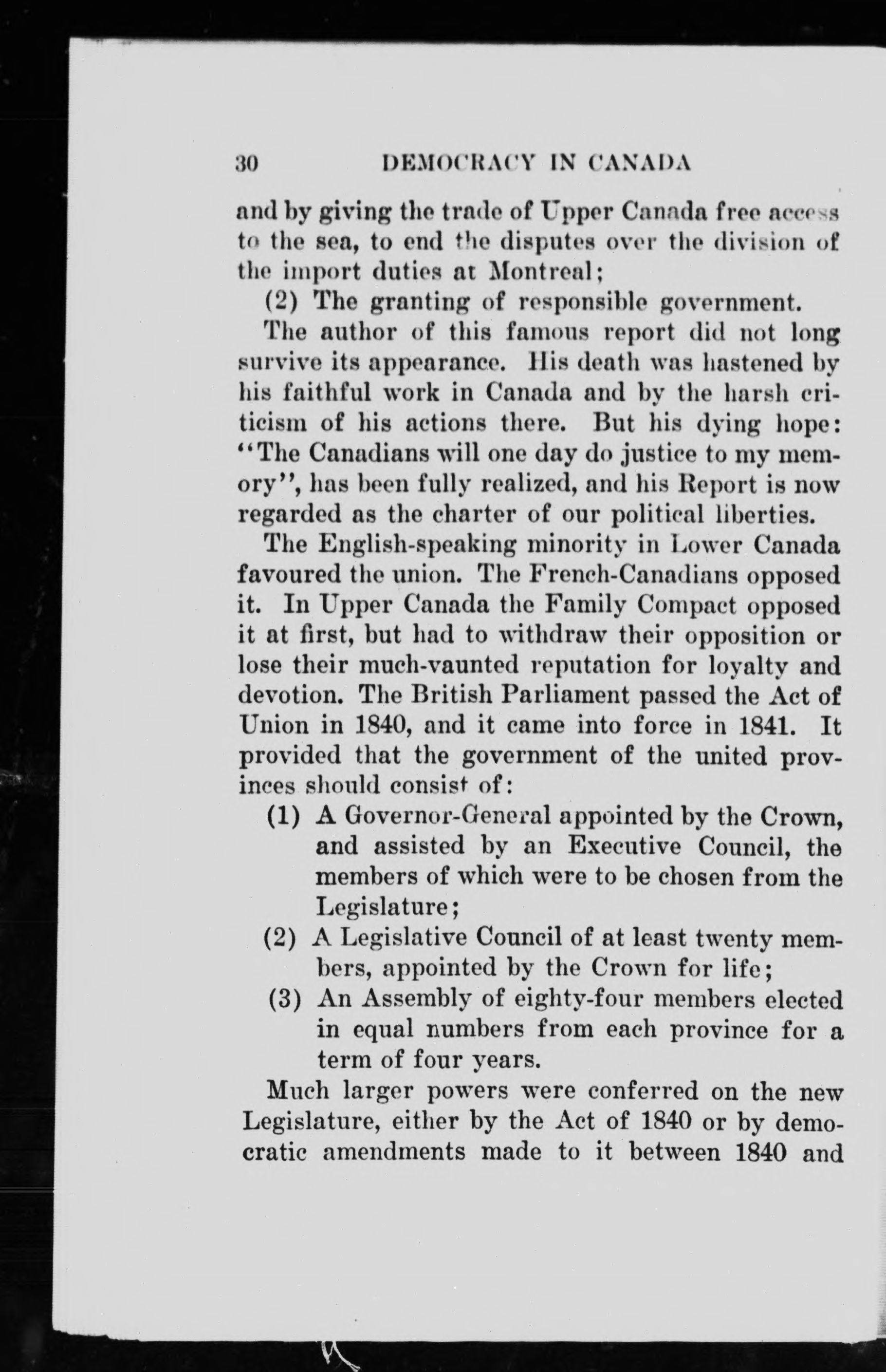 30 DEMOCRACY IN CANADA

and by giving the trade of Upper Canada free access to the sea, to end the disputes over the division of the import duties at Montreal;

(2) The granting of responsible government.

The author of this famous report did not long survive its appearance. His death was hastened by his faithful work in Canada and by the harsh criticism of his actions there. But his dying hope: "The Canadians will one day do justice to my memory", has been fully realized, and his Report is now regarded as the charter of our political liberties.

The English-speaking minority in Lower Canada favoured the union. The French-Canadians opposed it. In Upper Canada the Family Compact opposed it at first, but had to withdraw their opposition or lose their much-vaunted reputation for loyalty and devotion. The British Parliament passed the Act of Union in 1840, and it came into force in 1841. It provided that the government of the united provinces should consist of:

(1) A Governor-General appointed by the Crown, and assisted by an Executive Council, the members of which were to be chosen from the Legislature;

(2) A Legislative Council of at least twenty members, appointed by the Crown for life;

(3) An Assembly of eighty-four members elected in equal numbers from each province for a term of four years.

Much larger powers were conferred on the new Legislature, either by the Act of 1840 or by democratic amendments made to it between 1840 and